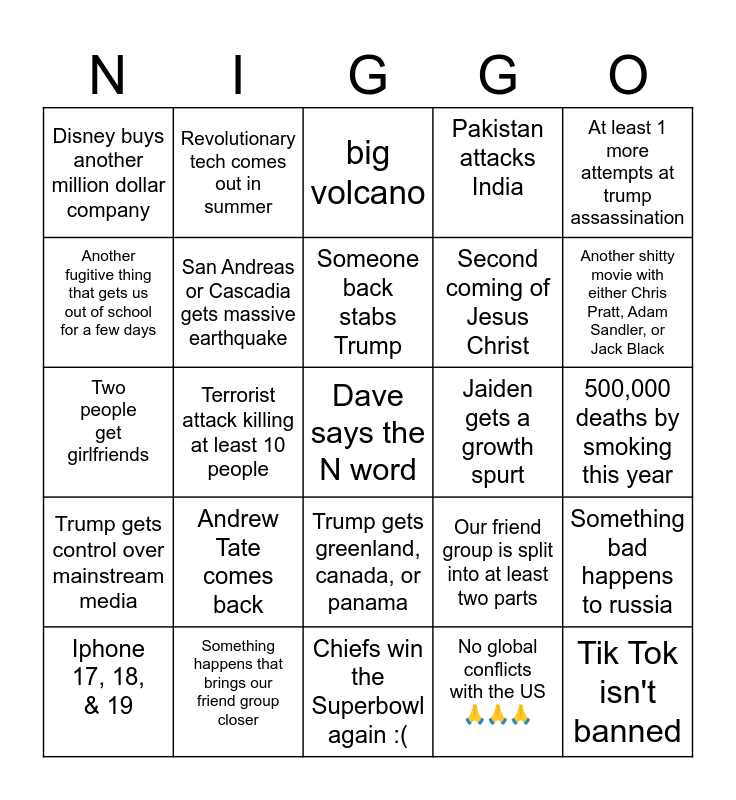 | N | I | G | G | O |
|---|---|---|---|---|
| Disney buys another million dollar company | Revolutionary tech comes out in summer | big volcano | Pakistan attacks India | At least 1 more attempts at trump assassination |
| Another fugitive thing that gets us out of school for a few days | San Andreas or Cascadia gets massive earthquake | Someone back stabs Trump | Second coming of Jesus Christ | Another shitty movie with either Chris Pratt, Adam Sandler, or Jack Black |
| Two people get girlfriends | Terrorist attack killing at least 10 people | Dave says the N word | Jaiden gets a growth spurt | 500,000 deaths by smoking this year |
| Trump gets control over mainstream media | Andrew Tate comes back | Trump gets greenland, canada, or panama | Our friend group is split into at least two parts | Something bad happens to russia |
| Iphone 17, 18, & 19 | Something happens that brings our friend group closer | Chiefs win the Superbowl again :( | No global conflicts with the US 🙏🙏🙏 | Tik Tok isn't banned |